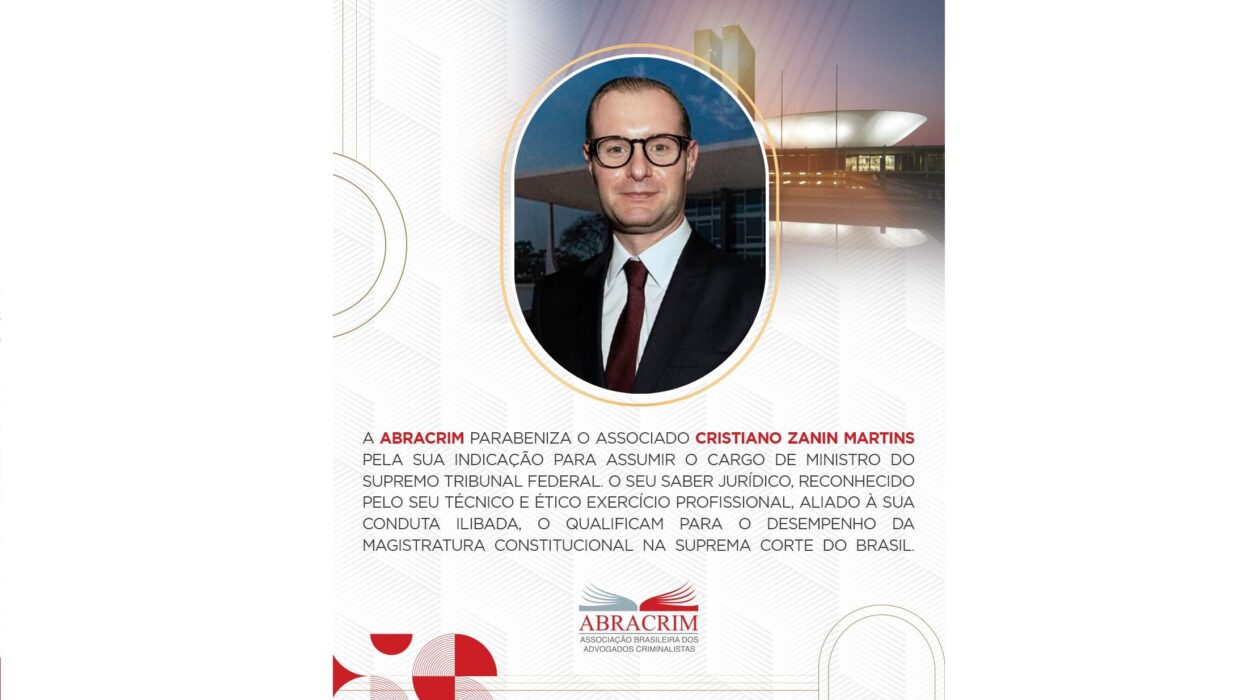 A ABRACRIM PARABENIZA O ASSOCIADO CRISTIANO ZANIN MARTINS PELA SUA INDICAÇÃO PARA ASSUMIR O CARGO DE MINISTRO DO SUPREMO TRIBUNAL FEDERAL. O SEU SABER JURÍDICO, RECONHECIDO PELO SEU TÉCNICO E ÉTICO EXERCÍCIO PROFISSIONAL, ALIADO À SUA CONDUTA ILIBADA, O QUALIFICAM PARA O DESEMPENHO DA MAGISTRATURA CONSTITUCIONAL NA SUPREMA CORTE DO BRASIL.

ABRACRIM
ASSOCIAÇÃO BRASILEIRA DOS ADVOGADOS CRIMINALISTAS